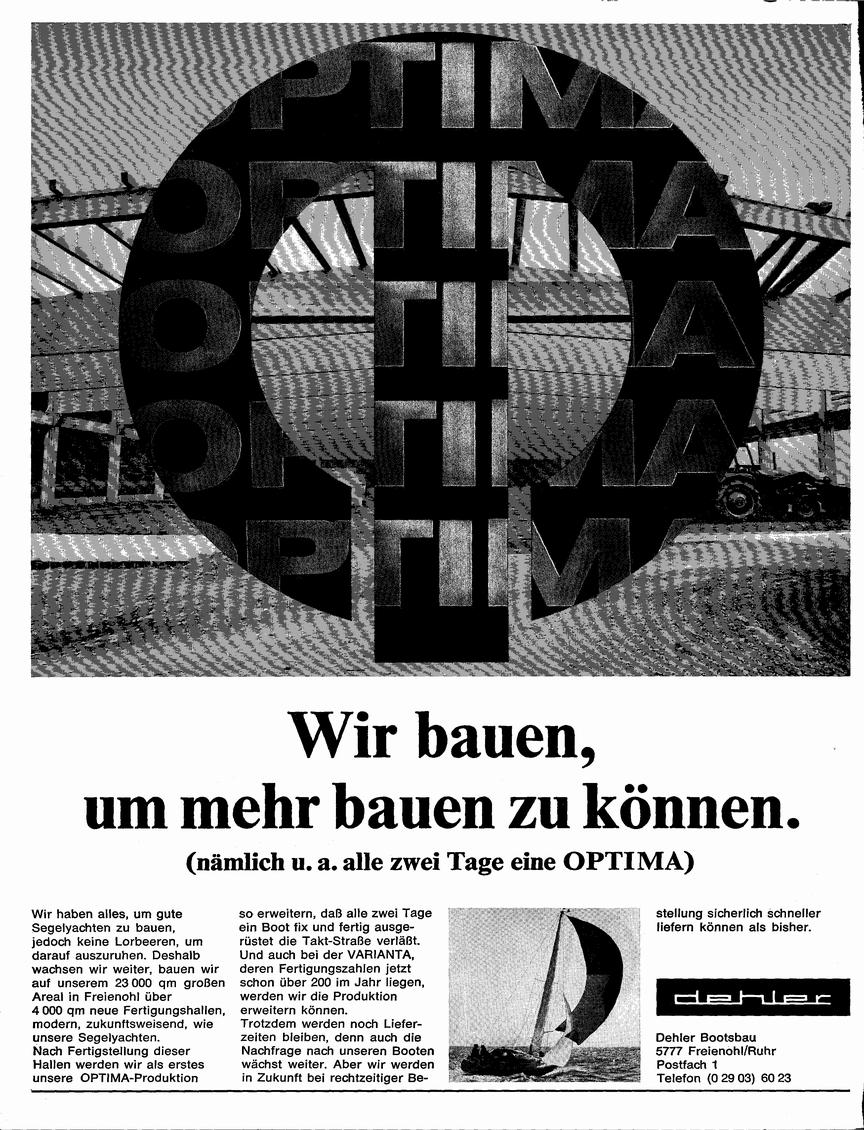 OPTIMA
OPTIMA
OPTIMA
OPTIMA
OPTIMA

Wir bauen, um mehr bauen zu können.

(nämlich u. a. alle zwei Tage eine OPTIMA)

Wir haben alles, um gute Segelyachten zu bauen, jedoch keine Lorbeeren, um darauf auszuruhen. Deshalb wachsen wir weiter, bauen wir auf unserem 23 000 qm großen Areal in Freienohl über 4 000 qm neue Fertigungshallen, modern, zukunftsweisend, wie unsere Segelyachten.
Nach Fertigstellung dieser Hallen werden wir als erstes unsere OPTIMA-Produktion so erweitern, daß alle zwei Tage ein Boot fix und fertig ausgerüstet die Takt-Straße verläßt.
Und auch bei der VARIANTA, deren Fertigungszahlen jetzt schon über 200 im Jahr liegen, werden wir die Produktion erweitern können.
Trotzdem werden noch Lieferzeiten bleiben, denn auch die Nachfrage nach unseren Booten wächst weiter. Aber wir werden in Zukunft bei rechtzeitiger Bestellung sicherlich schneller liefern können als bisher.

dehler

Dehler Bootsbau
5777 Freienohl/Ruhr
Postfach 1
Telefon (0 29 03) 60 23